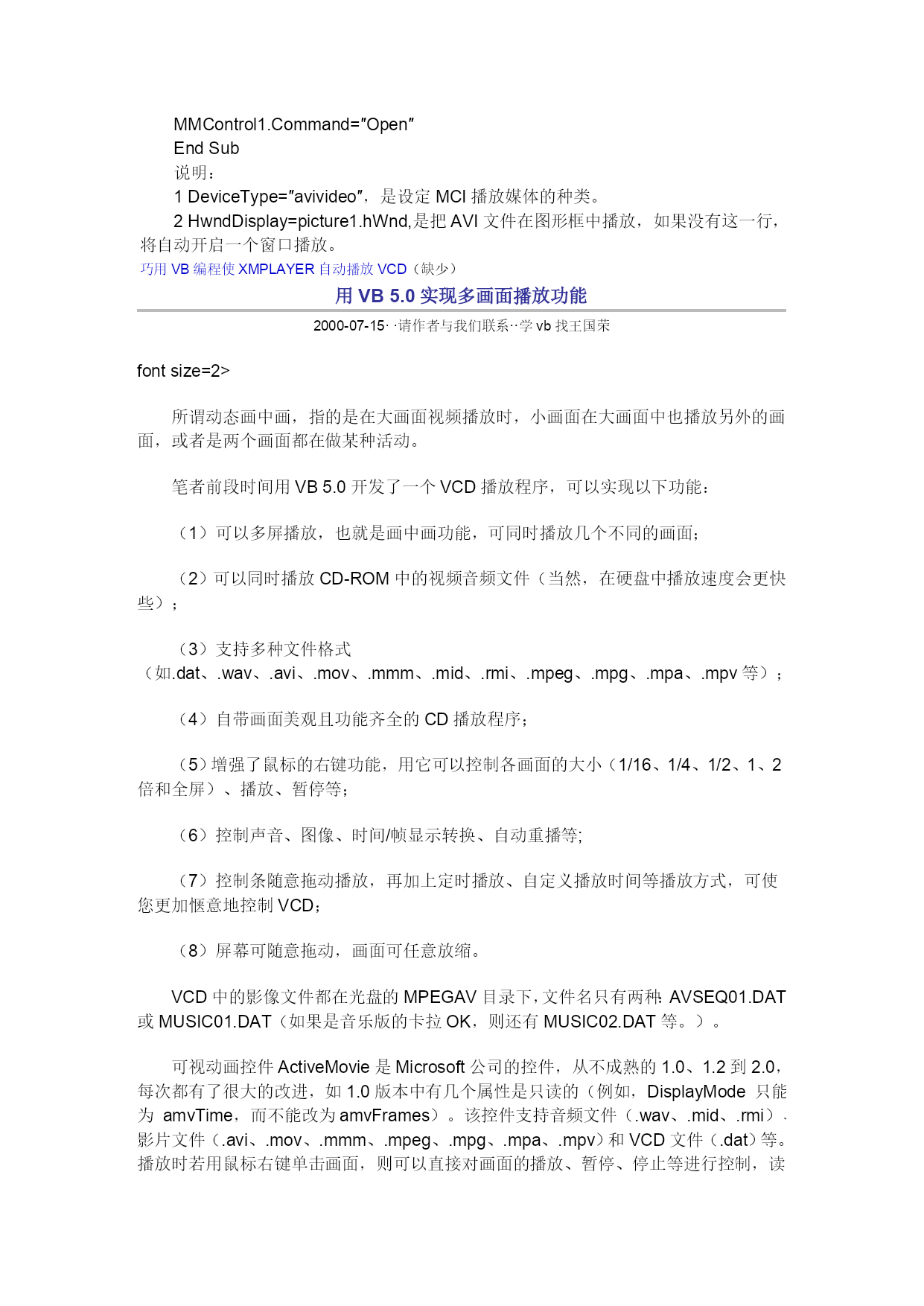 MMControl1.Command="Open"
End Sub
说明：
1 DeviceType="avivideo"，是设定 MCI 播放媒体的种类。
2 HwndDisplay=picture1.hWnd,是把 AVI 文件在图形框中播放，如果没有这一行，将自动开启一个窗口播放。
巧用 VB 编程使 XMPLAYER 自动播放 VCD（缺少）

用 VB 5.0 实现多画面播放功能

2000-07-15· ·请作者与我们联系··学 vb 找王国荣

font size=2>

所谓动态画中画，指的是在大画面视频播放时，小画面在大画面中也播放另外的画面，或者是两个画面都在做某种活动。

笔者前段时间用 VB 5.0 开发了一个 VCD 播放程序，可以实现以下功能：

（1）可以多屏播放，也就是画中画功能，可同时播放几个不同的画面；

（2）可以同时播放 CD-ROM 中的视频音频文件（当然，在硬盘中播放速度会更快些）；

（3）支持多种文件格式（如.dat、.wav、.avi、.mov、.mmm、.mid、.rmi、.mpeg、.mpg、.mpa、.mpv 等）；

（4）自带画面美观且功能齐全的 CD 播放程序；

（5）增强了鼠标的右键功能，用它可以控制各画面的大小（1/16、1/4、1/2、1、2 倍和全屏）、播放、暂停等；

（6）控制声音、图像、时间/帧显示转换、自动重播等;

（7）控制条随意拖动播放，再加上定时播放、自定义播放时间等播放方式，可使您更加惬意地控制 VCD；

（8）屏幕可随意拖动，画面可任意放缩。

VCD 中的影像文件都在光盘的 MPEGAV 目录下，文件名只有两种: AVSEQ01.DAT 或 MUSIC01.DAT（如果是音乐版的卡拉 OK，则还有 MUSIC02.DAT 等。）。

可视动画控件 ActiveMovie 是 Microsoft 公司的控件，从不成熟的 1.0、1.2 到 2.0，每次都有了很大的改进，如 1.0 版本中有几个属性是只读的（例如，DisplayMode 只能为 amvTime，而不能改为 amvFrames）。该控件支持音频文件（.wav、.mid、.rmi）、影片文件（.avi、.mov、.mmm、.mpeg、.mpg、.mpa、.mpv）和 VCD 文件（.dat）等。播放时若用鼠标右键单击画面，则可以直接对画面的播放、暂停、停止等进行控制，读